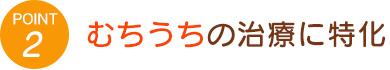 POINT
2

むちうちの治療に特化